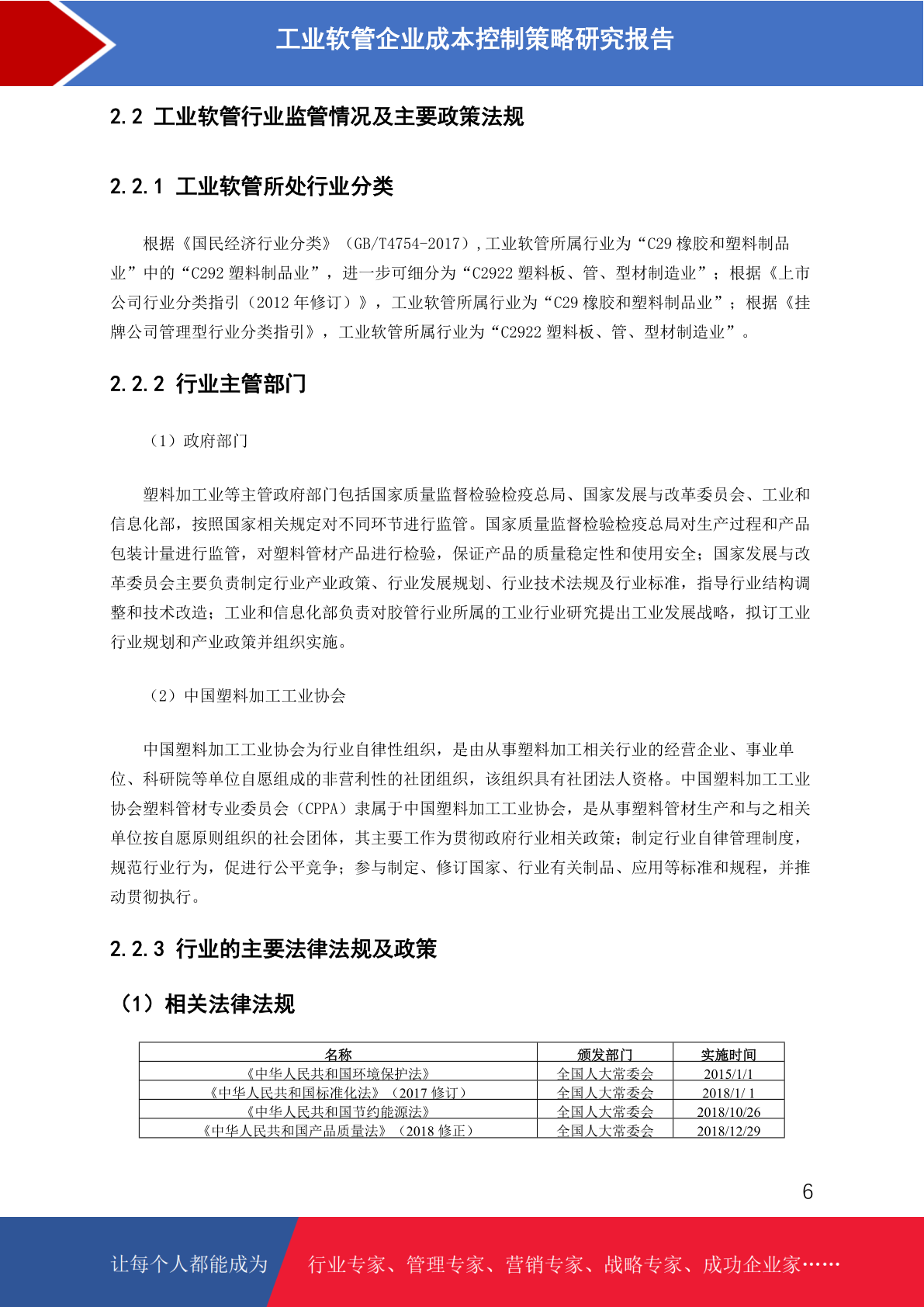 工业软管企业成本控制策略研究报告

2.2 工业软管行业监管情况及主要政策法规

2.2.1 工业软管所处行业分类

根据《国民经济行业分类》（GB/T4754-2017），工业软管所属行业为“C29 橡胶和塑料制品业”中的“C292 塑料制品业”，进一步可细分为“C2922 塑料板、管、型材制造业”；根据《上市公司行业分类指引（2012 年修订）》，工业软管所属行业为“C29 橡胶和塑料制品业”；根据《挂牌公司管理型行业分类指引》，工业软管所属行业为“C2922 塑料板、管、型材制造业”。

2.2.2 行业主管部门

（1）政府部门

塑料加工业等主管政府部门包括国家质量监督检验检疫总局、国家发展与改革委员会、工业和信息化部，按照国家相关规定对不同环节进行监管。国家质量监督检验检疫总局对生产过程和产品包装计量进行监管，对塑料管材产品进行检验，保证产品的质量稳定性和使用安全；国家发展与改革委员会主要负责制定行业产业政策、行业发展规划、行业技术法规及行业标准，指导行业结构调整和技术改造；工业和信息化部负责对胶管行业所属的工业行业研究提出工业发展战略，拟订工业行业规划和产业政策并组织实施。

（2）中国塑料加工工业协会

中国塑料加工工业协会为行业自律性组织，是由从事塑料加工相关行业的经营企业、事业单位、科研院等单位自愿组成的非营利性的社团组织，该组织具有社团法人资格。中国塑料加工工业协会塑料管材专业委员会（CPPA）隶属于中国塑料加工工业协会，是从事塑料管材生产和与之相关单位按自愿原则组织的社会团体，其主要工作为贯彻政府行业相关政策；制定行业自律管理制度，规范行业行为，促进行公平竞争；参与制定、修订国家、行业有关制品、应用等标准和规程，并推动贯彻执行。

2.2.3 行业的主要法律法规及政策

（1）相关法律法规

| 名称 | 颁发部门 | 实施时间 |
|---|---|---|
| 《中华人民共和国环境保护法》 | 全国人大常委会 | 2015/1/1 |
| 《中华人民共和国标准化法》（2017 修订） | 全国人大常委会 | 2018/1/ 1 |
| 《中华人民共和国节约能源法》 | 全国人大常委会 | 2018/10/26 |
| 《中华人民共和国产品质量法》（2018 修正） | 全国人大常委会 | 2018/12/29 |

6

让每个人都能成为 行业专家、管理专家、营销专家、战略专家、成功企业家……